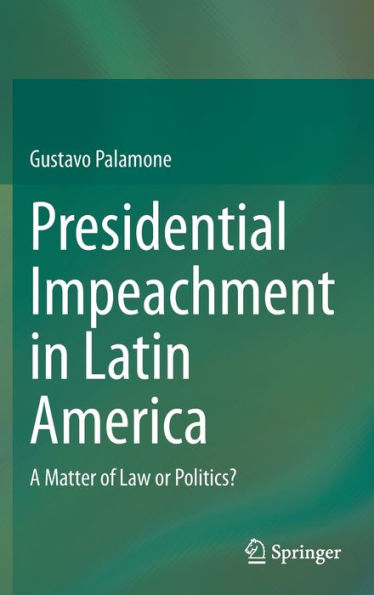 Gustavo Palamone

Presidential Impeachment in Latin America

A Matter of Law or Politics?

Springer